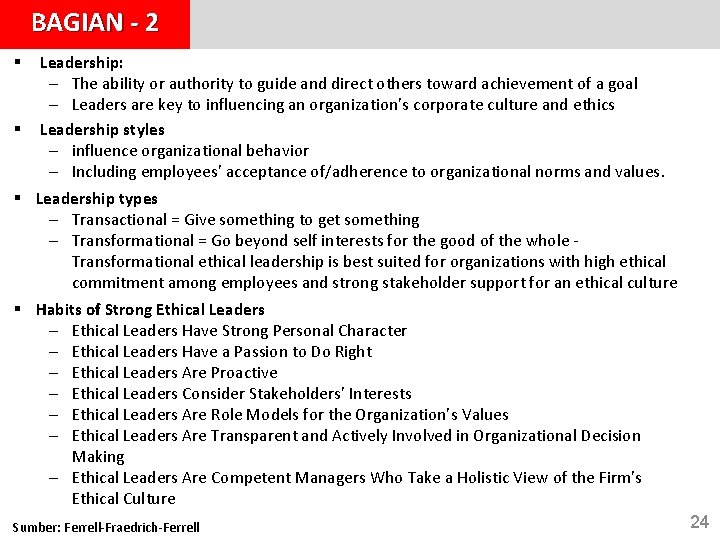 BAGIAN - 2

▪ Leadership:
– The ability or authority to guide and direct others toward achievement of a goal
– Leaders are key to influencing an organization's corporate culture and ethics

▪ Leadership styles
– influence organizational behavior
– Including employees' acceptance of/adherence to organizational norms and values.

▪ Leadership types
– Transactional = Give something to get something
– Transformational = Go beyond self interests for the good of the whole - Transformational ethical leadership is best suited for organizations with high ethical commitment among employees and strong stakeholder support for an ethical culture

▪ Habits of Strong Ethical Leaders
– Ethical Leaders Have Strong Personal Character
– Ethical Leaders Have a Passion to Do Right
– Ethical Leaders Are Proactive
– Ethical Leaders Consider Stakeholders' Interests
– Ethical Leaders Are Role Models for the Organization's Values
– Ethical Leaders Are Transparent and Actively Involved in Organizational Decision Making
– Ethical Leaders Are Competent Managers Who Take a Holistic View of the Firm's Ethical Culture

Sumber: Ferrell-Fraedrich-Ferrell

24